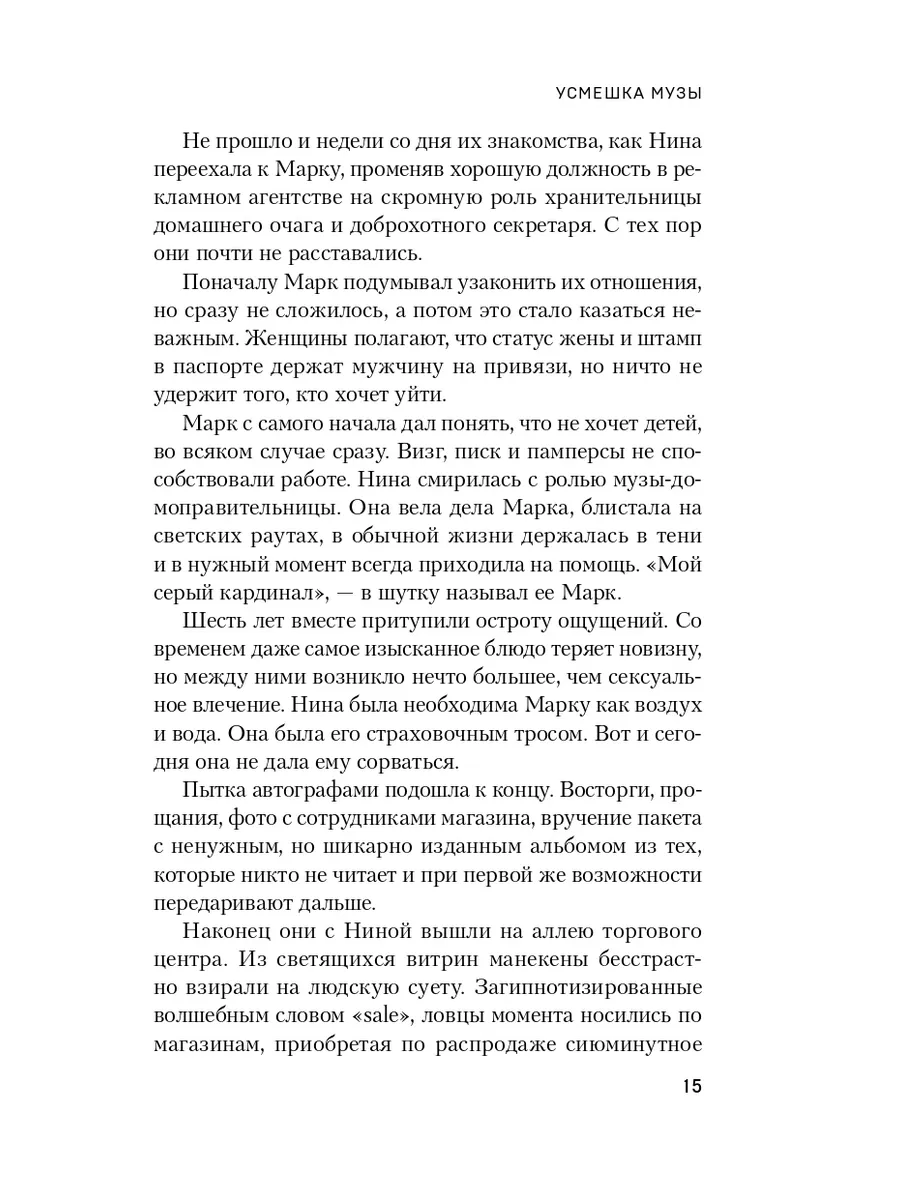 УСМЕШКА МУЗЫ

Не прошло и недели со дня их знакомства, как Нина переехала к Марку, променяв хорошую должность в рекламном агентстве на скромную роль хранительницы домашнего очага и доброхотного секретаря. С тех пор они почти не расставались.

Поначалу Марк подумывал узаконить их отношения, но сразу не сложилось, а потом это стало казаться неважным. Женщины полагают, что статус жены и штамп в паспорте держат мужчину на привязи, но ничто не удержит того, кто хочет уйти.

Марк с самого начала дал понять, что не хочет детей, во всяком случае сразу. Визг, писк и памперсы не способствовали работе. Нина смирилась с ролью музы-домоправительницы. Она вела дела Марка, блистала на светских раутах, в обычной жизни держалась в тени и в нужный момент всегда приходила на помощь. «Мой серый кардинал», — в шутку называл ее Марк.

Шесть лет вместе притупили остроту ощущений. Со временем даже самое изысканное блюдо теряет новизну, но между ними возникло нечто большее, чем сексуальное влечение. Нина была необходима Марку как воздух и вода. Она была его страховочным тросом. Вот и сегодня она не дала ему сорваться.

Пытка автографами подошла к концу. Восторги, прощания, фото с сотрудниками магазина, вручение пакета с ненужным, но шикарно изданным альбомом из тех, которые никто не читает и при первой же возможности передаривают дальше.

Наконец они с Ниной вышли на аллею торгового центра. Из светящихся витрин манекены бесстрастно взирали на людскую суету. Загипнотизированные волшебным словом «sale», ловцы момента носились по магазинам, приобретая по распродаже сиюминутное

15